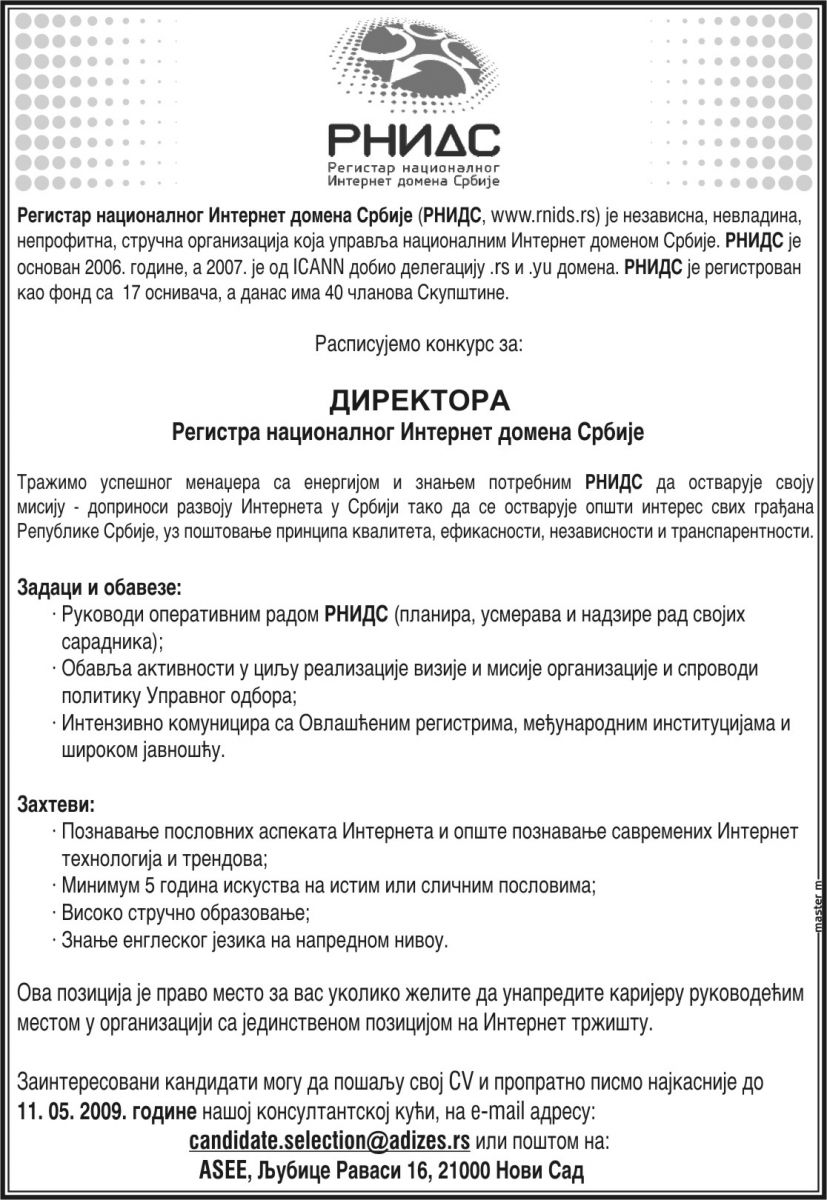 РНИДС
Регистар националног Интернет домена Србије

Регистар националног Интернет домена Србије (РНИДС, www.rnids.rs) је независна, невладина, непрофитна, стручна организација која управља националним Интернет доменом Србије. РНИДС је основан 2006. године, а 2007. је од ICANN добио делегацију .rs и .yu домена. РНИДС је регистрован као фонд са 17 оснивача, а данас има 40 чланова Скупштине.

Расписујемо конкурс за:

ДИРЕКТОРА
Регистра националног Интернет домена Србије

Тражимо успешног менаџера са енергијом и знањем потребним РНИДС да остварује своју мисију - доприноси развоју Интернета у Србији тако да се остварује општи интерес свих грађана Републике Србије, уз поштовање принципа квалитета, ефикасности, независности и транспарентности.

Задаци и обавезе:
· Руководи оперативним радом РНИДС (планира, усмерава и надзире рад својих сарадника);
· Обавља активности у циљу реализације визије и мисије организације и спроводи политику Управног одбора;
· Интензивно комуницира са Овлашћеним регистрима, међународним институцијама и широком јавношћу.

Захтеви:
· Познавање пословних аспеката Интернета и опште познавање савремених Интернет технологија и трендова;
· Минимум 5 година искуства на истим или сличним пословима;
· Високо стручно образовање;
· Знање енглеског језика на напредном нивоу.

Ова позиција је право место за вас уколико желите да унапредите каријеру руководећим местом у организацији са јединственом позицијом на Интернет тржишту.

Заинтересовани кандидати могу да пошаљу свој CV и пропратно писмо најкасније до 11. 05. 2009. године нашој консултантској кући, на e-mail адресу:
candidate.selection@adizes.rs или поштом на:
ASEE, Љубице Раваси 16, 21000 Нови Сад

master m